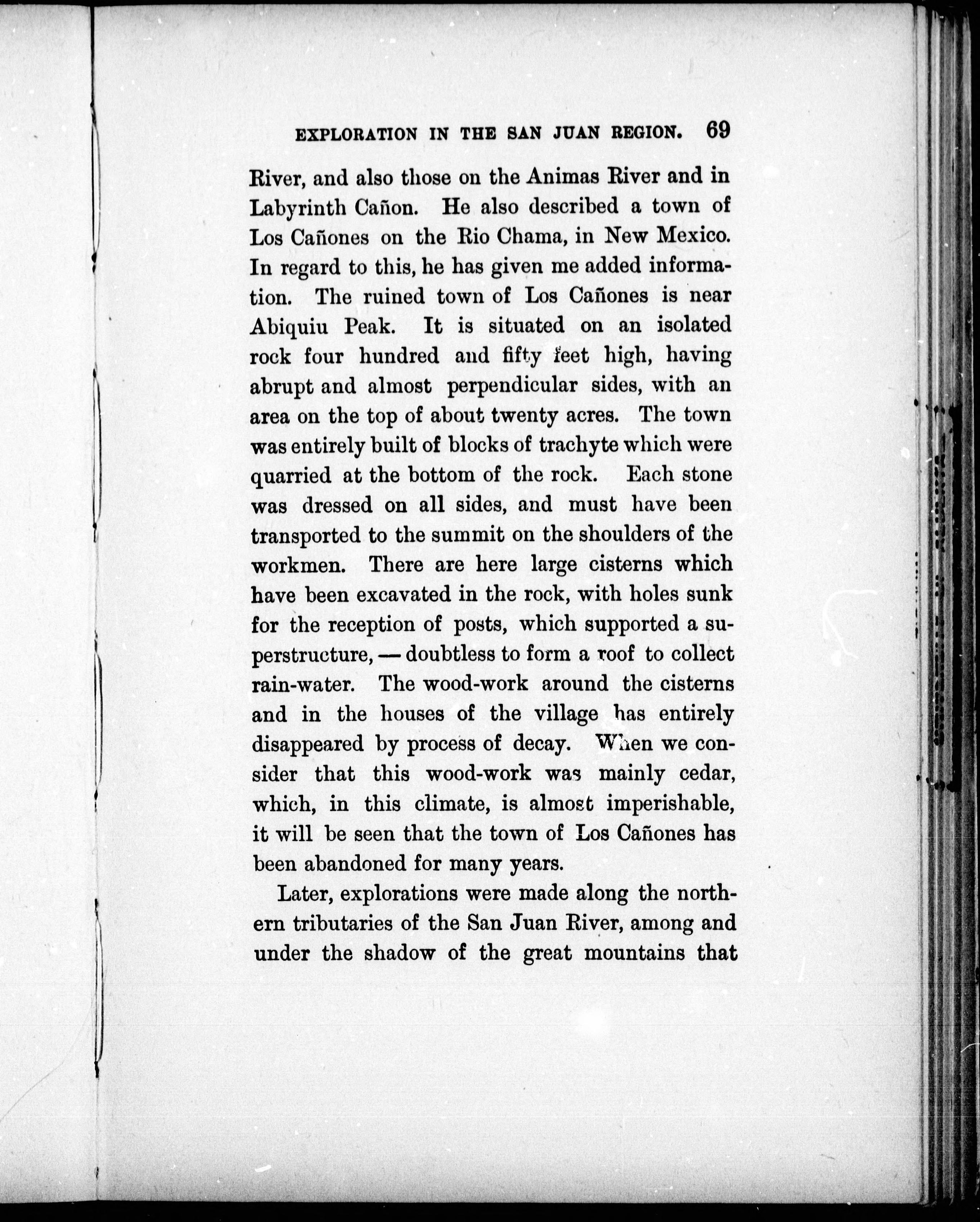 EXPLORATION IN THE SAN JUAN REGION. 69

River, and also those on the Animas River and in Labyrinth Cañon. He also described a town of Los Cañones on the Rio Chama, in New Mexico. In regard to this, he has given me added information. The ruined town of Los Cañones is near Abiquiu Peak. It is situated on an isolated rock four hundred and fifty feet high, having abrupt and almost perpendicular sides, with an area on the top of about twenty acres. The town was entirely built of blocks of trachyte which were quarried at the bottom of the rock. Each stone was dressed on all sides, and must have been transported to the summit on the shoulders of the workmen. There are here large cisterns which have been excavated in the rock, with holes sunk for the reception of posts, which supported a superstructure, — doubtless to form a roof to collect rain-water. The wood-work around the cisterns and in the houses of the village has entirely disappeared by process of decay. When we consider that this wood-work was mainly cedar, which, in this climate, is almost imperishable, it will be seen that the town of Los Cañones has been abandoned for many years.

Later, explorations were made along the northern tributaries of the San Juan River, among and under the shadow of the great mountains that